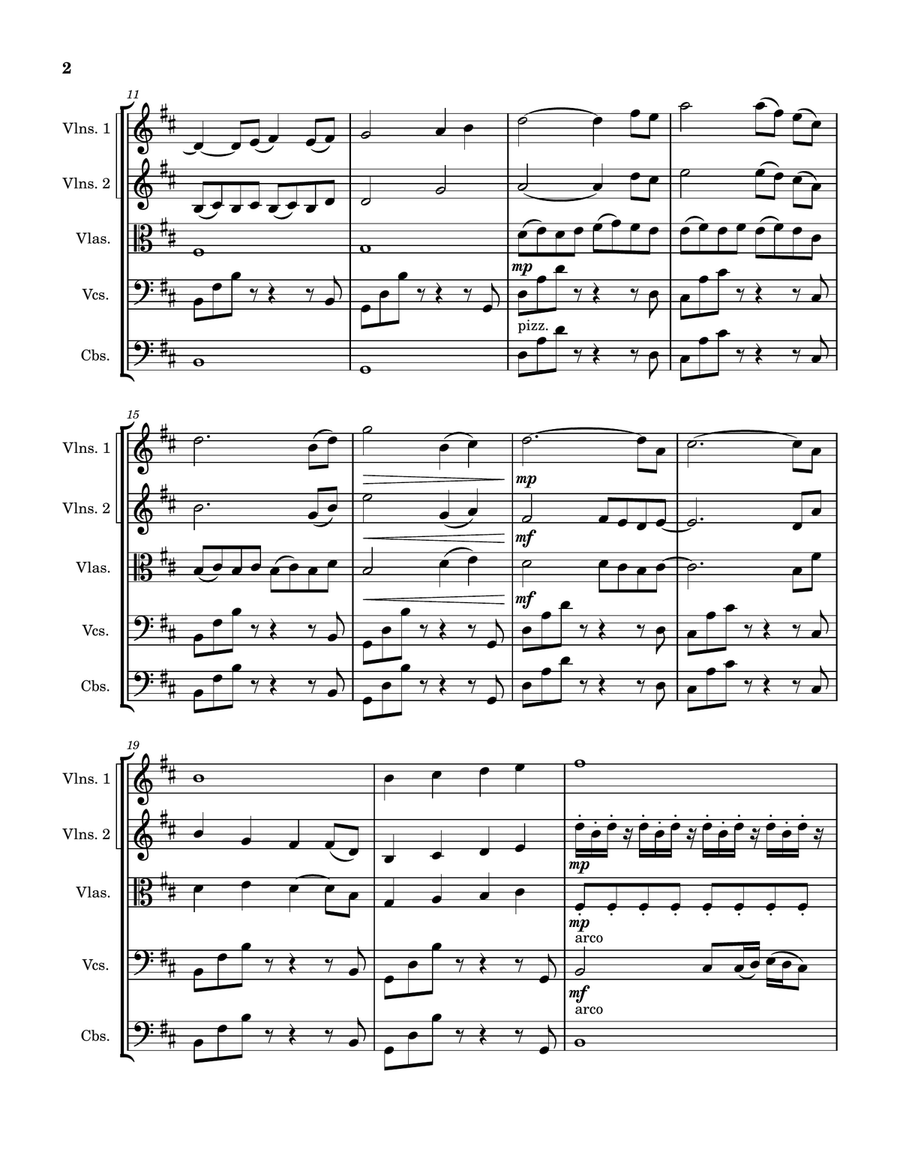 2

11

Vlns. 1

Vlns. 2

Vlas.

Vcs.

Cbs.

mp

pizz.

15

Vlns. 1

Vlns. 2

Vlas.

Vcs.

Cbs.

mp

mf

mf

19

Vlns. 1

Vlns. 2

Vlas.

Vcs.

Cbs.

mp

mp
arco

mf
arco